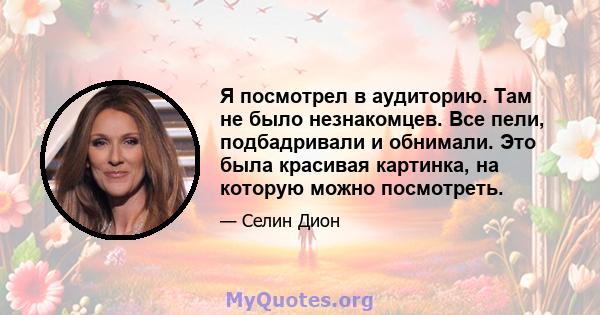 Я посмотрел в аудиторию. Там не было незнакомцев. Все пели, подбадривали и обнимали. Это была красивая картинка, на которую можно посмотреть.

— Селин Дион

MyQuotes.org